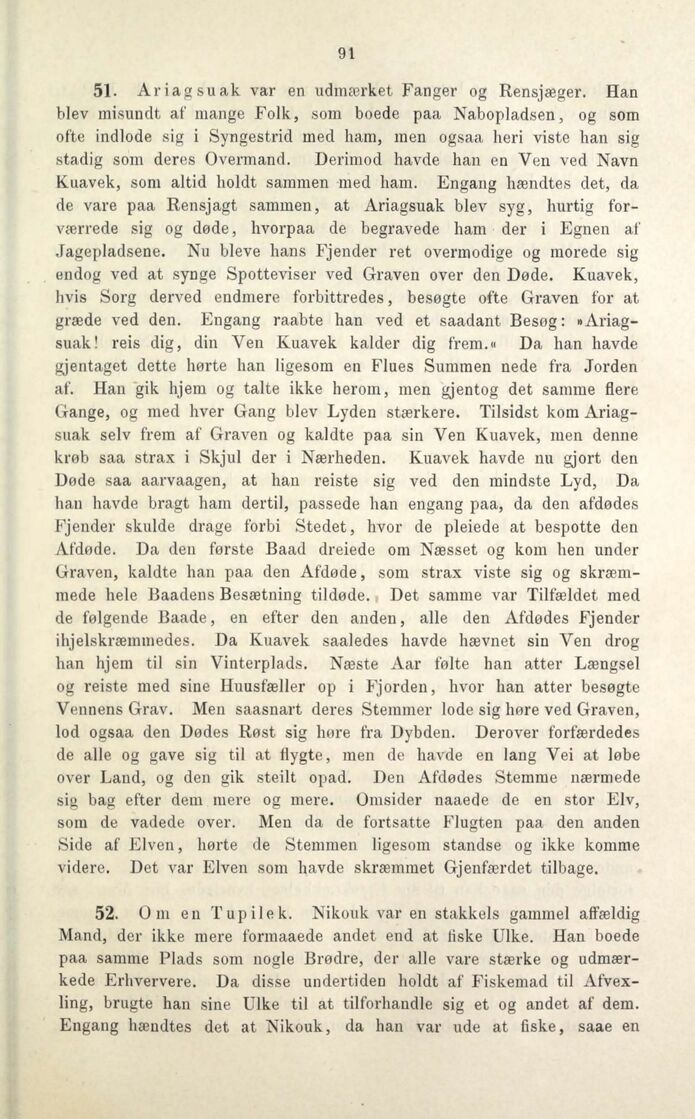 91

51. Ariagsuak var en udmærket Fanger og Rensjæger. Han blev misundt af mange Folk, som boede paa Nabopladsen, og som ofte indlode sig i Syngestrid med ham, men ogsaa heri viste han sig stadig som deres Overmand. Derimod havde han en Ven ved Navn Kuavek, som altid holdt sammen med ham. Engang hændtes det, da de vare paa Rensjagt sammen, at Ariagsuak blev syg, hurtig forværrede sig og døde, hvorpaa de begravede ham der i Egnen af Jagepladsene. Nu bleve hans Fjender ret overmodige og morede sig endog ved at synge Spotteviser ved Graven over den Døde. Kuavek, hvis Sorg derved endmere forbittredes, besøgte ofte Graven for at græde ved den. Engang raabte han ved et saadant Besøg: »Ariagsuak! reis dig, din Ven Kuavek kalder dig frem.« Da han havde gjentaget dette hørte han ligesom en Flues Summen nede fra Jorden af. Han gik hjem og talte ikke herom, men gjentog det samme flere Gange, og med hver Gang blev Lyden stærkere. Tilsidst kom Ariagsuak selv frem af Graven og kaldte paa sin Ven Kuavek, men denne krøb saa strax i Skjul der i Nærheden. Kuavek havde nu gjort den Døde saa aarvaagen, at han reiste sig ved den mindste Lyd, Da han havde bragt ham dertil, passede han engang paa, da den afdødes Fjender skulde drage forbi Stedet, hvor de pleiede at bespotte den Afdøde. Da den første Baad dreiede om Næsset og kom hen under Graven, kaldte han paa den Afdøde, som strax viste sig og skræmmede hele Baadens Besætning tildøde. Det samme var Tilfældet med de følgende Baade, en efter den anden, alle den Afdødes Fjender ihjelskræmmedes. Da Kuavek saaledes havde hævnet sin Ven drog han hjem til sin Vinterplads. Næste Aar følte han atter Længsel og reiste med sine Huusfæller op i Fjorden, hvor han atter besøgte Vennens Grav. Men saasnart deres Stemmer lode sig høre ved Graven, lod ogsaa den Dødes Røst sig høre fra Dybden. Derover forfærdedes de alle og gave sig til at flygte, men de havde en lang Vei at løbe over Land, og den gik steilt opad. Den Afdødes Stemme nærmede sig bag efter dem mere og mere. Omsider naaede de en stor Elv, som de vadede over. Men da de fortsatte Flugten paa den anden Side af Elven, hørte de Stemmen ligesom standse og ikke komme videre. Det var Elven som havde skræmmet Gjenfærdet tilbage.

52. Om en Tupilek. Nikouk var en stakkels gammel affældig Mand, der ikke mere formaaede andet end at fiske Ulke. Han boede paa samme Plads som nogle Brødre, der alle vare stærke og udmærkede Erhververe. Da disse undertiden holdt af Fiskemad til Afvexling, brugte han sine Ulke til at tilforhandle sig et og andet af dem. Engang hændtes det at Nikouk, da han var ude at fiske, saae en